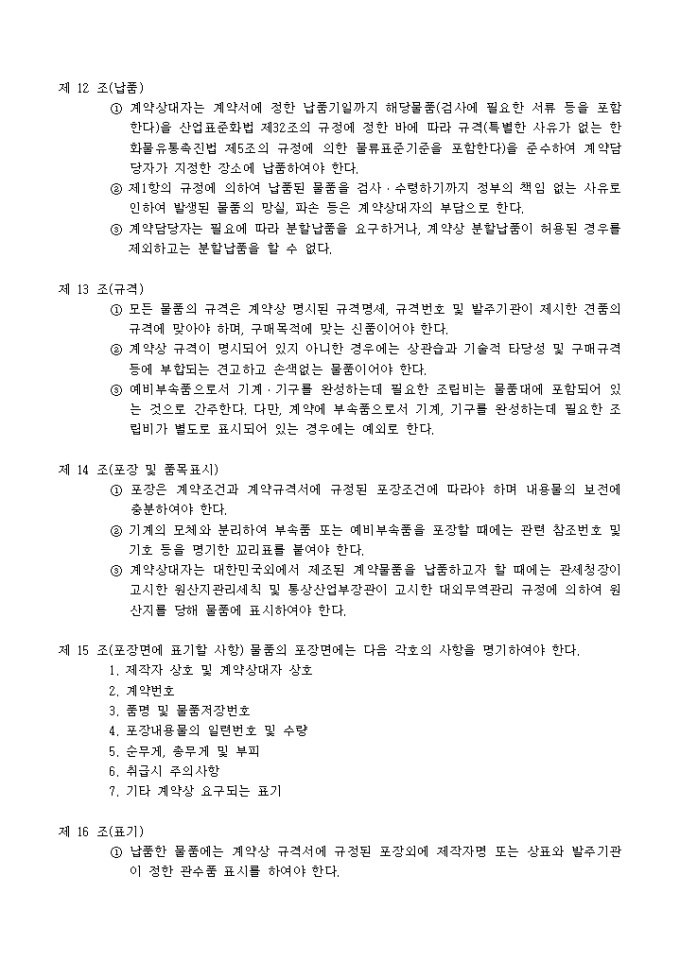 제 12 조(납품)

① 계약상대자는 계약서에 정한 납품기일까지 해당물품(검사에 필요한 서류 등을 포함한다)을 산업표준화법 제32조의 규정에 정한 바에 따라 규격(특별한 사유가 없는 한 화물유통촉진법 제5조의 규정에 의한 물류표준기준을 포함한다)을 준수하여 계약담당자가 지정한 장소에 납품하여야 한다.

② 제1항의 규정에 의하여 납품된 물품을 검사 · 수령하기까지 정부의 책임 없는 사유로 인하여 발생된 물품의 망실, 파손 등은 계약상대자의 부담으로 한다.

③ 계약담당자는 필요에 따라 분할납품을 요구하거나, 계약상 분할납품이 허용된 경우를 제외하고는 분할납품을 할 수 없다.

제 13 조(규격)

① 모든 물품의 규격은 계약상 명시된 규격명세, 규격번호 및 발주기관이 제시한 견품의 규격에 맞아야 하며, 구매목적에 맞는 신품이어야 한다.

② 계약상 규격이 명시되어 있지 아니한 경우에는 상관습과 기술적 타당성 및 구매규격 등에 부합되는 견고하고 손색없는 물품이어야 한다.

③ 예비부속품으로서 기계 · 기구를 완성하는데 필요한 조립비는 물품대에 포함되어 있는 것으로 간주한다. 다만, 계약에 부속품으로서 기계, 기구를 완성하는데 필요한 조립비가 별도로 표시되어 있는 경우에는 예외로 한다.

제 14 조(포장 및 품목표시)

① 포장은 계약조건과 계약규격서에 규정된 포장조건에 따라야 하며 내용물의 보전에 충분하여야 한다.

② 기계의 모체와 분리하여 부속품 또는 예비부속품을 포장할 때에는 관련 참조번호 및 기호 등을 명기한 꼬리표를 붙여야 한다.

③ 계약상대자는 대한민국외에서 제조된 계약물품을 납품하고자 할 때에는 관세청장이 고시한 원산지관리세칙 및 통상산업부장관이 고시한 대외무역관리 규정에 의하여 원산지를 당해 물품에 표시하여야 한다.

제 15 조(포장면에 표기할 사항) 물품의 포장면에는 다음 각호의 사항을 명기하여야 한다.

1. 제작자 상호 및 계약상대자 상호
2. 계약번호
3. 품명 및 물품저장번호
4. 포장내용물의 일련번호 및 수량
5. 순무게, 총무게 및 부피
6. 취급시 주의사항
7. 기타 계약상 요구되는 표기

제 16 조(표기)

① 납품한 물품에는 계약상 규격서에 규정된 포장외에 제작자명 또는 상표와 발주기관이 정한 관수품 표시를 하여야 한다.